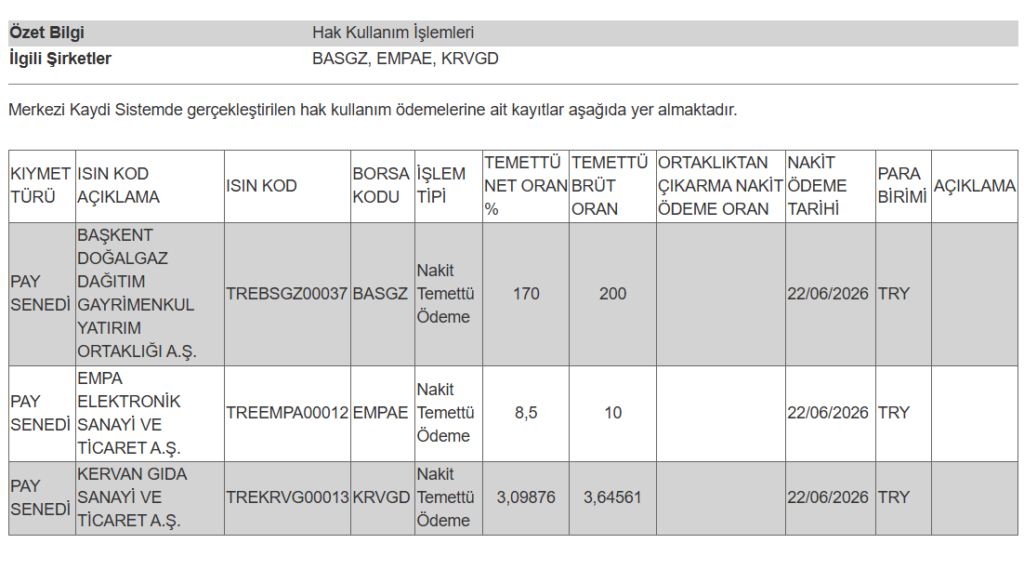 | Özet Bilgi | Hak Kullanım İşlemleri |
|---|---|
| İlgili Şirketler | BASGZ, EMPAE, KRVGD |

Merkezi Kaydi Sistemde gerçekleştirilen hak kullanım ödemelerine ait kayıtlar aşağıda yer almaktadır.

| KIYMET TÜRÜ | ISIN KOD AÇIKLAMA | ISIN KOD | BORSA KODU | İŞLEM TİPİ | TEMETTÜ NET ORAN % | TEMETTÜ BRÜT ORAN | ORTAKLIKTAN ÇIKARMA NAKİT ÖDEME ORAN | NAKİT ÖDEME TARİHİ | PARA BİRİMİ | AÇIKLAMA |
|---|---|---|---|---|---|---|---|---|---|---|
| PAY SENEDİ | BAŞKENT DOĞALGAZ DAĞITIM GAYRİMENKUL YATIRIM ORTAKLIĞI A.Ş. | TREBSGZ00037 | BASGZ | Nakit Temettü Ödeme | 170 | 200 | | 22/06/2026 | TRY | |
| PAY SENEDİ | EMPA ELEKTRONİK SANAYİ VE TİCARET A.Ş. | TREEMPA00012 | EMPAE | Nakit Temettü Ödeme | 8,5 | 10 | | 22/06/2026 | TRY | |
| PAY SENEDİ | KERVAN GIDA SANAYİ VE TİCARET A.Ş. | TREKRVG00013 | KRVGD | Nakit Temettü Ödeme | 3,09876 | 3,64561 | | 22/06/2026 | TRY | |